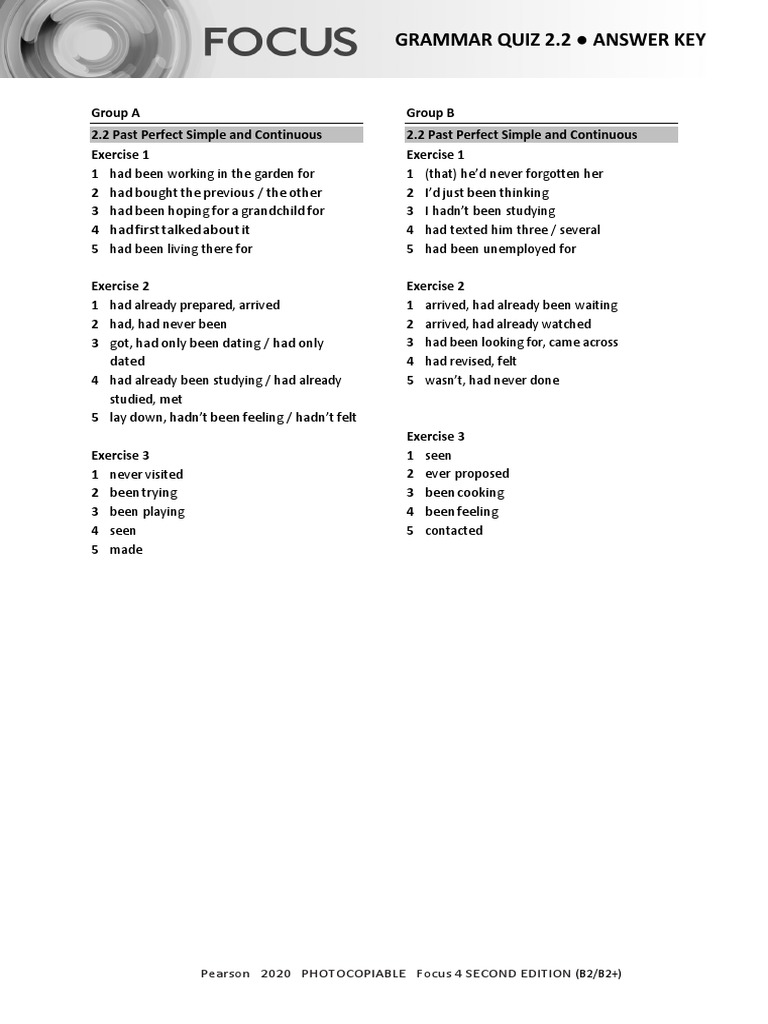 FOCUS

GRAMMAR QUIZ 2.2 ● ANSWER KEY

Group A

2.2 Past Perfect Simple and Continuous

Exercise 1
1 had been working in the garden for
2 had bought the previous / the other
3 had been hoping for a grandchild for
4 had first talked about it
5 had been living there for

Exercise 2
1 had already prepared, arrived
2 had, had never been
3 got, had only been dating / had only dated
4 had already been studying / had already studied, met
5 lay down, hadn't been feeling / hadn't felt

Exercise 3
1 never visited
2 been trying
3 been playing
4 seen
5 made

Group B

2.2 Past Perfect Simple and Continuous

Exercise 1
1 (that) he'd never forgotten her
2 I'd just been thinking
3 I hadn't been studying
4 had texted him three / several
5 had been unemployed for

Exercise 2
1 arrived, had already been waiting
2 arrived, had already watched
3 had been looking for, came across
4 had revised, felt
5 wasn't, had never done

Exercise 3
1 seen
2 ever proposed
3 been cooking
4 been feeling
5 contacted

Pearson 2020 PHOTOCOPIABLE Focus 4 SECOND EDITION (B2/B2+)